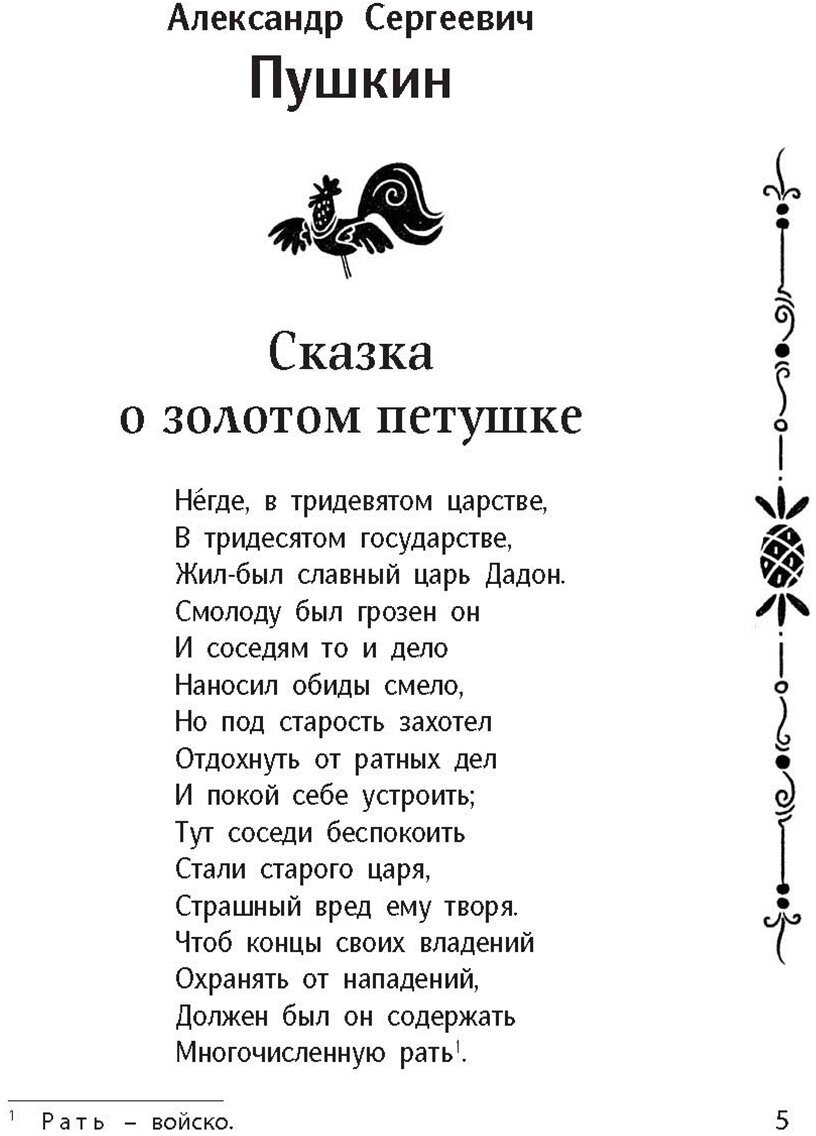 Александр Сергеевич
Пушкин

Сказка
о золотом петушке

Не́где, в тридевятом царстве,
В тридесятом государстве,
Жил-был славный царь Дадон.
Смолоду был грозен он
И соседям то и дело
Наносил обиды смело,
Но под старость захотел
Отдохнуть от ратных дел
И покой себе устроить;
Тут соседи беспокоить
Стали старого царя,
Страшный вред ему творя.
Чтоб концы своих владений
Охранять от нападений,
Должен был он содержать
Многочисленную рать$^1$.

$^1$ Рать – войско.

5